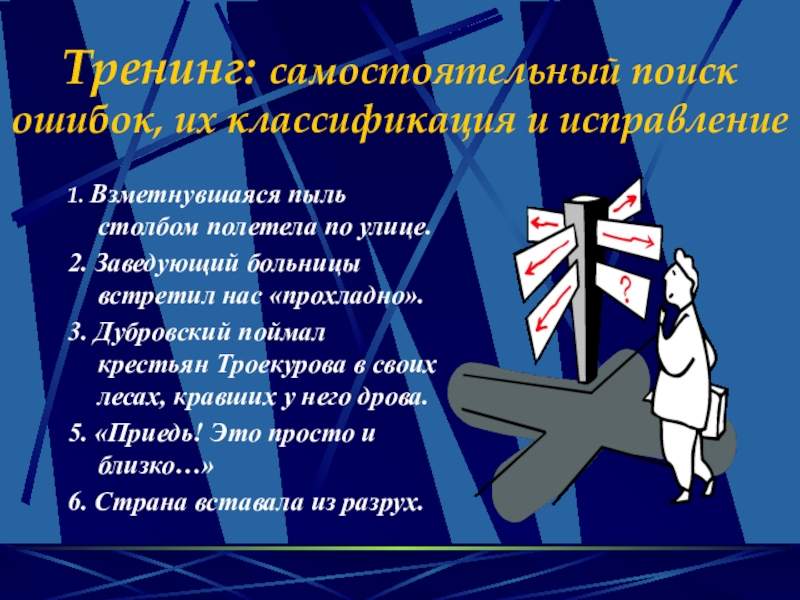 Тренинг: самостоятельный поиск ошибок, их классификация и исправление

1. Взметнувшаяся пыль столбом полетела по улице.

2. Заведующий больницы встретил нас «прохладно».

3. Дубровский поймал крестьян Троекурова в своих лесах, кравших у него дрова.

5. «Приедь! Это просто и близко…»

6. Страна вставала из разрух.

?